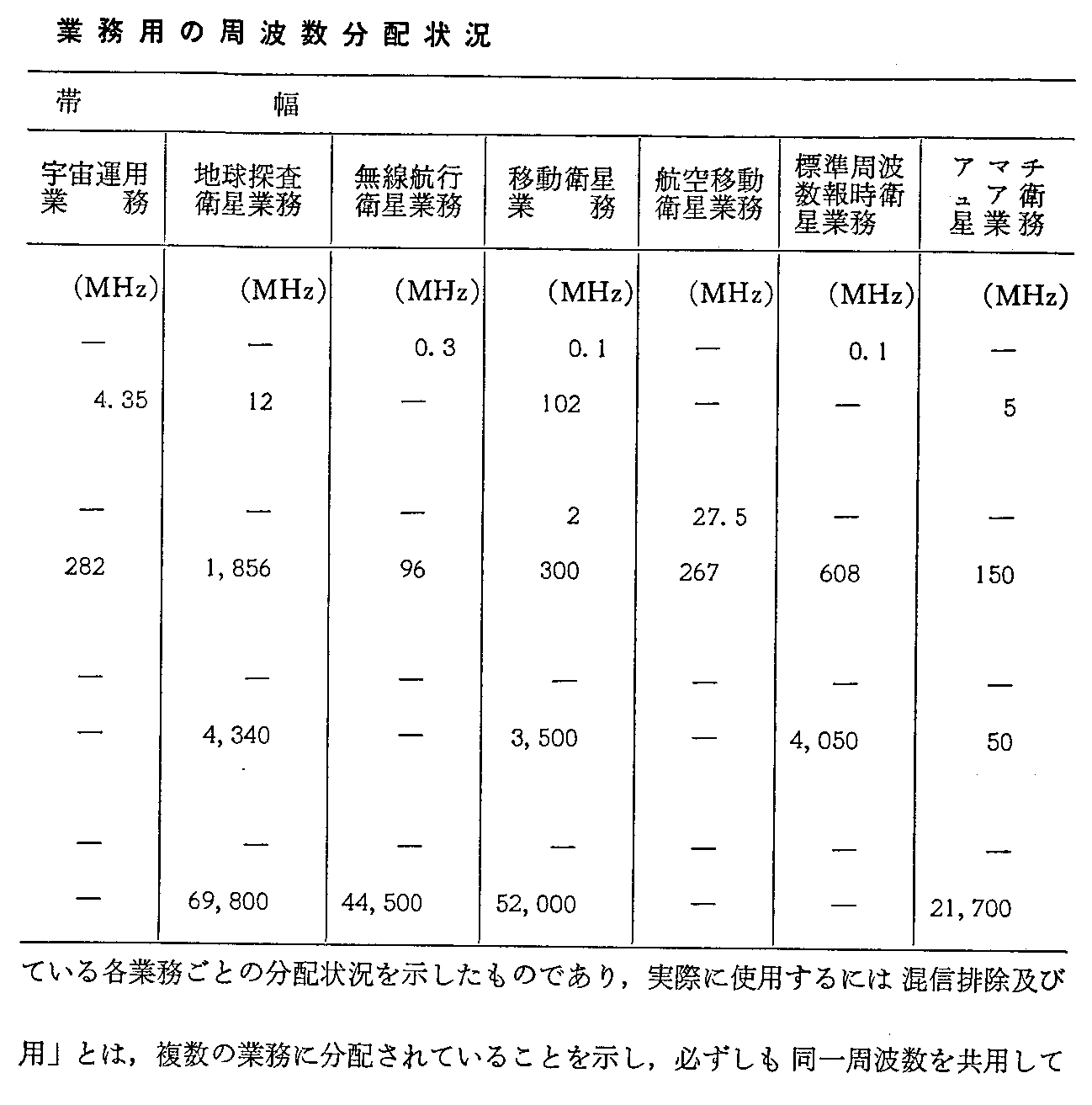 業務用の周波数分配状況

帯　　　　幅

| 宇宙運用業務 | 地球探査衛星業務 | 無線航行衛星業務 | 移動衛星業務 | 航空移動衛星業務 | 標準周波数報時衛星業務 | アマチュア衛星業務 |
|---|---|---|---|---|---|---|
| (MHz) | (MHz) | (MHz) | (MHz) | (MHz) | (MHz) | (MHz) |
| — | — | 0.3 | 0.1 | — | 0.1 | — |
| 4.35 | 12 | — | 102 | — | — | 5 |
| — | — | — | 2 | 27.5 | — | — |
| 282 | 1,856 | 96 | 300 | 267 | 608 | 150 |
| — | — | — | — | — | — | — |
| — | 4,340 | — | 3,500 | — | 4,050 | 50 |
| — | — | — | — | — | — | — |
| — | 69,800 | 44,500 | 52,000 | — | — | 21,700 |

ている各業務ごとの分配状況を示したものであり，実際に使用するには混信排除及び

用」とは，複数の業務に分配されていることを示し，必ずしも同一周波数を共用して